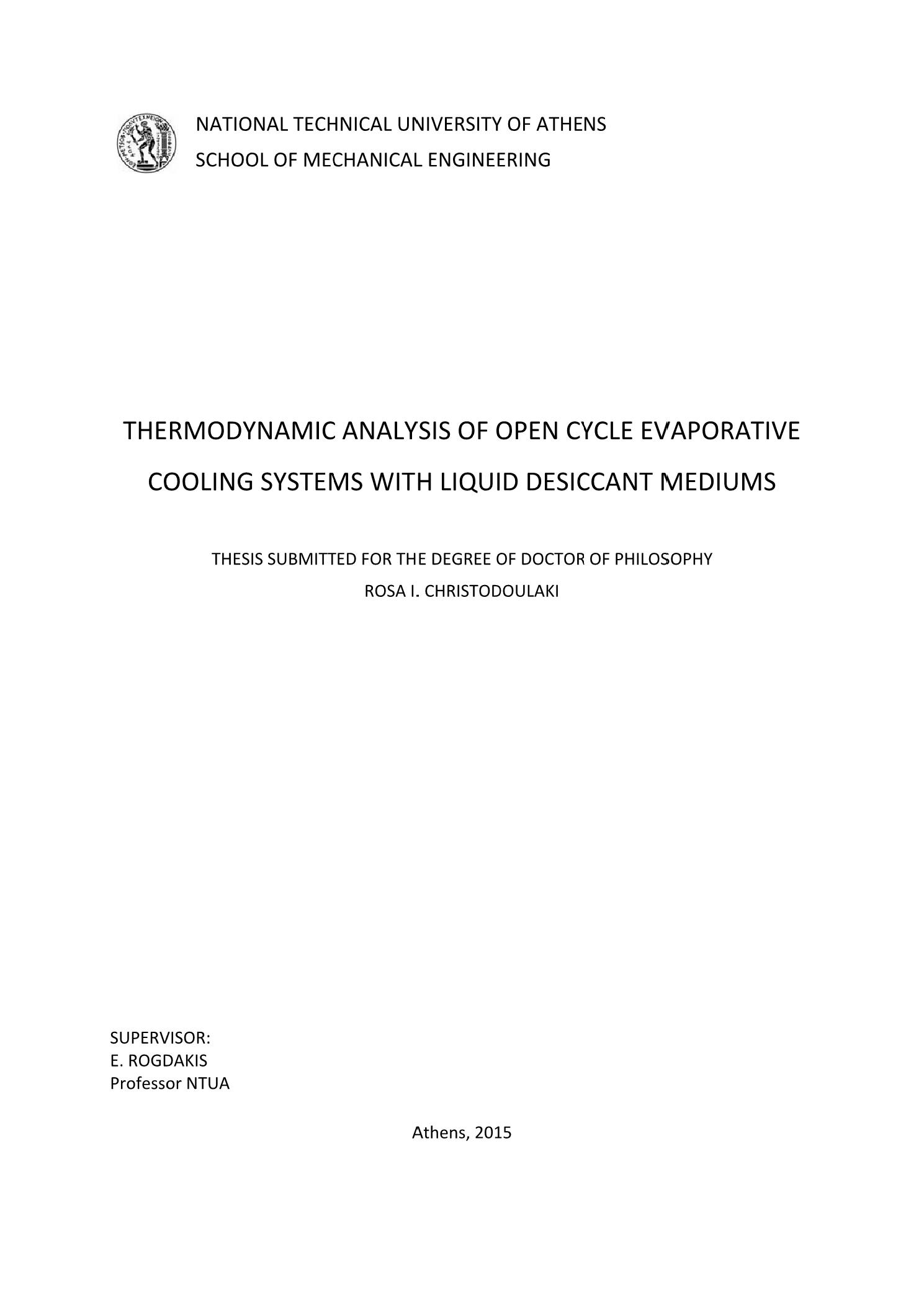 NATIONAL TECHNICAL UNIVERSITY OF ATHENS
SCHOOL OF MECHANICAL ENGINEERING

THERMODYNAMIC ANALYSIS OF OPEN CYCLE EVAPORATIVE COOLING SYSTEMS WITH LIQUID DESICCANT MEDIUMS

THESIS SUBMITTED FOR THE DEGREE OF DOCTOR OF PHILOSOPHY
ROSA I. CHRISTODOULAKI

SUPERVISOR:
E. ROGDAKIS
Professor NTUA

Athens, 2015